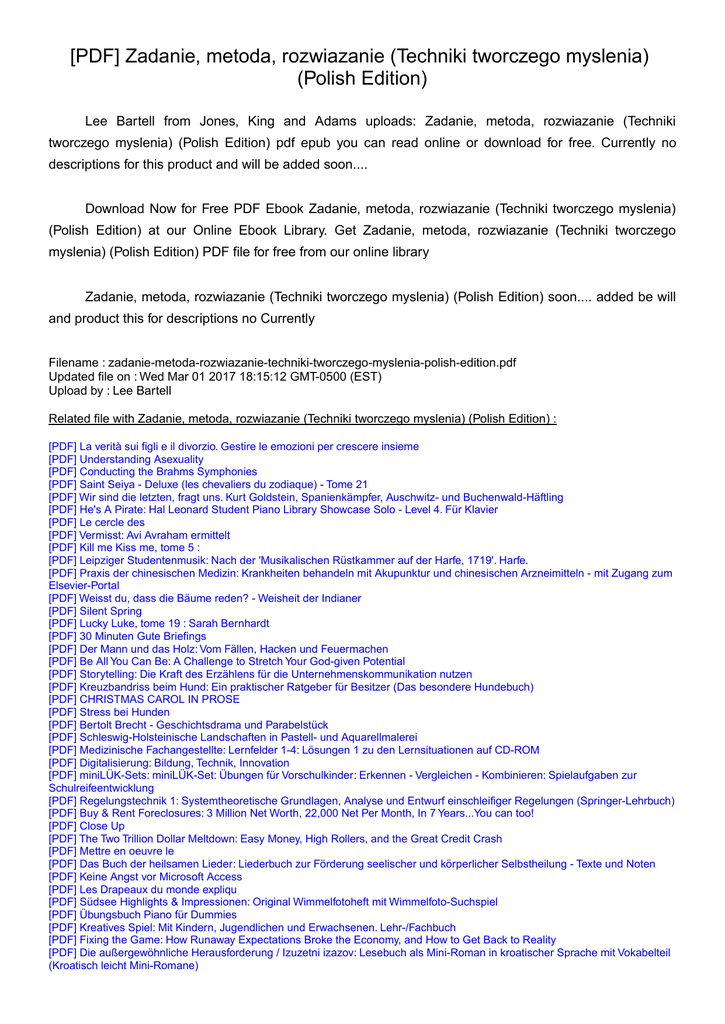 [PDF] Zadanie, metoda, rozwiazanie (Techniki tworczego myslenia) (Polish Edition)

Lee Bartell from Jones, King and Adams uploads: Zadanie, metoda, rozwiazanie (Techniki tworczego myslenia) (Polish Edition) pdf epub you can read online or download for free. Currently no descriptions for this product and will be added soon....

Download Now for Free PDF Ebook Zadanie, metoda, rozwiazanie (Techniki tworczego myslenia) (Polish Edition) at our Online Ebook Library. Get Zadanie, metoda, rozwiazanie (Techniki tworczego myslenia) (Polish Edition) PDF file for free from our online library

Zadanie, metoda, rozwiazanie (Techniki tworczego myslenia) (Polish Edition) soon.... added be will and product this for descriptions no Currently

Filename : zadanie-metoda-rozwiazanie-techniki-tworczego-myslenia-polish-edition.pdf
Updated file on : Wed Mar 01 2017 18:15:12 GMT-0500 (EST)
Upload by : Lee Bartell

Related file with Zadanie, metoda, rozwiazanie (Techniki tworczego myslenia) (Polish Edition) :

[PDF] La verità sui figli e il divorzio. Gestire le emozioni per crescere insieme
[PDF] Understanding Asexuality
[PDF] Conducting the Brahms Symphonies
[PDF] Saint Seiya - Deluxe (les chevaliers du zodiaque) - Tome 21
[PDF] Wir sind die letzten, fragt uns. Kurt Goldstein, Spanienkämpfer, Auschwitz- und Buchenwald-Häftling
[PDF] He's A Pirate: Hal Leonard Student Piano Library Showcase Solo - Level 4. Für Klavier
[PDF] Le cercle des
[PDF] Vermisst: Avi Avraham ermittelt
[PDF] Kill me Kiss me, tome 5 :
[PDF] Leipziger Studentenmusik: Nach der 'Musikalischen Rüstkammer auf der Harfe, 1719'. Harfe.
[PDF] Praxis der chinesischen Medizin: Krankheiten behandeln mit Akupunktur und chinesischen Arzneimitteln - mit Zugang zum Elsevier-Portal
[PDF] Weisst du, dass die Bäume reden? - Weisheit der Indianer
[PDF] Silent Spring
[PDF] Lucky Luke, tome 19 : Sarah Bernhardt
[PDF] 30 Minuten Gute Briefings
[PDF] Der Mann und das Holz: Vom Fällen, Hacken und Feuermachen
[PDF] Be All You Can Be: A Challenge to Stretch Your God-given Potential
[PDF] Storytelling: Die Kraft des Erzählens für die Unternehmenskommunikation nutzen
[PDF] Kreuzbandriss beim Hund: Ein praktischer Ratgeber für Besitzer (Das besondere Hundebuch)
[PDF] CHRISTMAS CAROL IN PROSE
[PDF] Stress bei Hunden
[PDF] Bertolt Brecht - Geschichtsdrama und Parabelstück
[PDF] Schleswig-Holsteinische Landschaften in Pastell- und Aquarellmalerei
[PDF] Medizinische Fachangestellte: Lernfelder 1-4: Lösungen 1 zu den Lernsituationen auf CD-ROM
[PDF] Digitalisierung: Bildung, Technik, Innovation
[PDF] miniLÜK-Sets: miniLÜK-Set: Übungen für Vorschulkinder: Erkennen - Vergleichen - Kombinieren: Spielaufgaben zur Schulreifeentwicklung
[PDF] Regelungstechnik 1: Systemtheoretische Grundlagen, Analyse und Entwurf einschleifiger Regelungen (Springer-Lehrbuch)
[PDF] Buy & Rent Foreclosures: 3 Million Net Worth, 22,000 Net Per Month, In 7 Years...You can too!
[PDF] Close Up
[PDF] The Two Trillion Dollar Meltdown: Easy Money, High Rollers, and the Great Credit Crash
[PDF] Mettre en oeuvre le
[PDF] Das Buch der heilsamen Lieder: Liederbuch zur Förderung seelischer und körperlicher Selbstheilung - Texte und Noten
[PDF] Keine Angst vor Microsoft Access
[PDF] Les Drapeaux du monde expliqu
[PDF] Südsee Highlights & Impressionen: Original Wimmelfotoheft mit Wimmelfoto-Suchspiel
[PDF] Übungsbuch Piano für Dummies
[PDF] Kreatives Spiel: Mit Kindern, Jugendlichen und Erwachsenen. Lehr-/Fachbuch
[PDF] Fixing the Game: How Runaway Expectations Broke the Economy, and How to Get Back to Reality
[PDF] Die außergewöhnliche Herausforderung / Izuzetni izazov: Lesebuch als Mini-Roman in kroatischer Sprache mit Vokabelteil (Kroatisch leicht Mini-Romane)